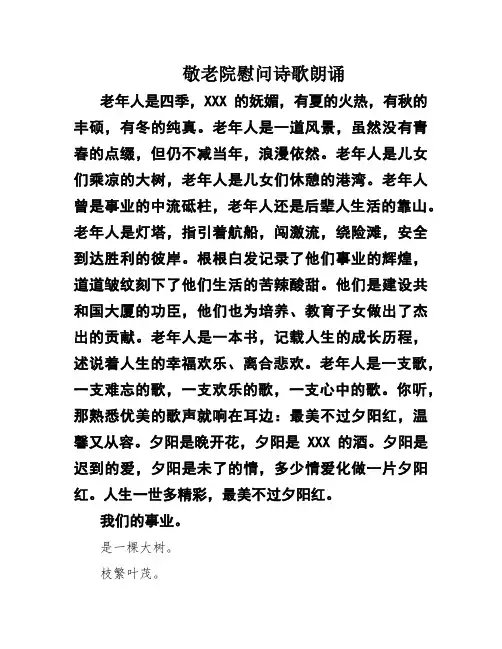 敬老院慰问诗歌朗诵

老年人是四季，XXX 的妩媚，有夏的火热，有秋的丰硕，有冬的纯真。老年人是一道风景，虽然没有青春的点缀，但仍不减当年，浪漫依然。老年人是儿女们乘凉的大树，老年人是儿女们休憩的港湾。老年人曾是事业的中流砥柱，老年人还是后辈人生活的靠山。老年人是灯塔，指引着航船，闯激流，绕险滩，安全到达胜利的彼岸。根根白发记录了他们事业的辉煌，道道皱纹刻下了他们生活的苦辣酸甜。他们是建设共和国大厦的功臣，他们也为培养、教育子女做出了杰出的贡献。老年人是一本书，记载人生的成长历程，述说着人生的幸福欢乐、离合悲欢。老年人是一支歌，一支难忘的歌，一支欢乐的歌，一支心中的歌。你听，那熟悉优美的歌声就响在耳边：最美不过夕阳红，温馨又从容。夕阳是晚开花，夕阳是 XXX 的酒。夕阳是迟到的爱，夕阳是未了的情，多少情爱化做一片夕阳红。人生一世多精彩，最美不过夕阳红。

我们的事业。

是一棵大树。

枝繁叶茂。